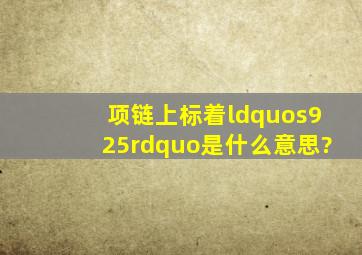 项链上标着ldquos925rdquo是什么意思?